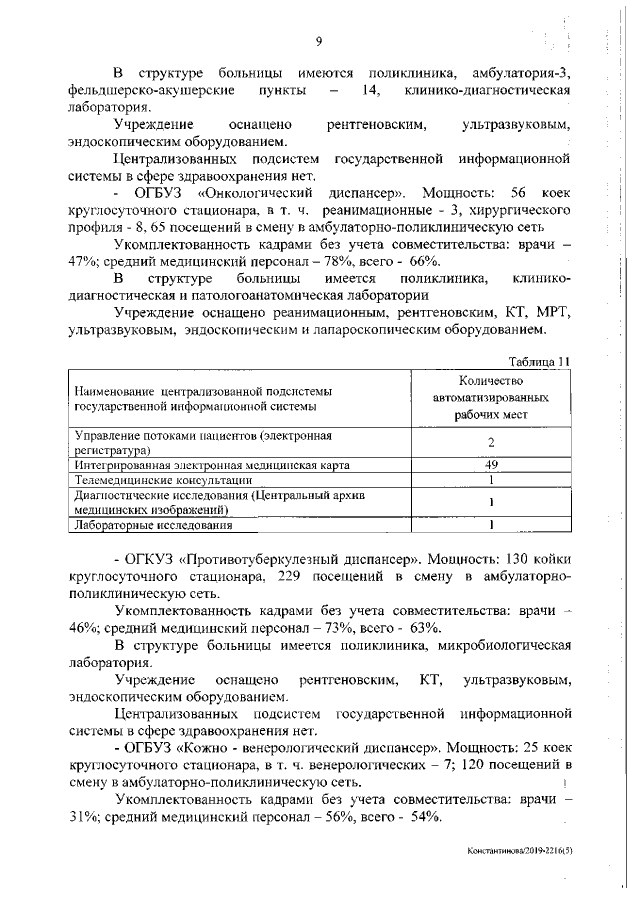 9

В структуре больницы имеются поликлиника, амбулатория-3, фельдшерско-акушерские пункты – 14, клинико-диагностическая лаборатория.

Учреждение оснащено рентгеновским, ультразвуковым, эндоскопическим оборудованием.

Централизованных подсистем государственной информационной системы в сфере здравоохранения нет.

- ОГБУЗ «Онкологический диспансер». Мощность: 56 коек круглосуточного стационара, в т. ч. реанимационные - 3, хирургического профиля - 8, 65 посещений в смену в амбулаторно-поликлиническую сеть

Укомплектованность кадрами без учета совместительства: врачи – 47%; средний медицинский персонал – 78%, всего - 66%.

В структуре больницы имеется поликлиника, клинико-диагностическая и патологоанатомическая лаборатории

Учреждение оснащено реанимационным, рентгеновским, КТ, МРТ, ультразвуковым, эндоскопическим и лапароскопическим оборудованием.

Таблица 11

| Наименование централизованной подсистемы государственной информационной системы | Количество автоматизированных рабочих мест |
|---|---|
| Управление потоками пациентов (электронная регистратура) | 2 |
| Интегрированная электронная медицинская карта | 49 |
| Телемедицинские консультации | 1 |
| Диагностические исследования (Центральный архив медицинских изображений) | 1 |
| Лабораторные исследования | 1 |

- ОГКУЗ «Противотуберкулезный диспансер». Мощность: 130 койки круглосуточного стационара, 229 посещений в смену в амбулаторно-поликлиническую сеть.

Укомплектованность кадрами без учета совместительства: врачи – 46%; средний медицинский персонал – 73%, всего - 63%.

В структуре больницы имеется поликлиника, микробиологическая лаборатория.

Учреждение оснащено рентгеновским, КТ, ультразвуковым, эндоскопическим оборудованием.

Централизованных подсистем государственной информационной системы в сфере здравоохранения нет.

- ОГБУЗ «Кожно - венерологический диспансер». Мощность: 25 коек круглосуточного стационара, в т. ч. венерологических – 7; 120 посещений в смену в амбулаторно-поликлиническую сеть.

Укомплектованность кадрами без учета совместительства: врачи – 31%; средний медицинский персонал – 56%, всего - 54%.

Константинова/2019-2216(5)